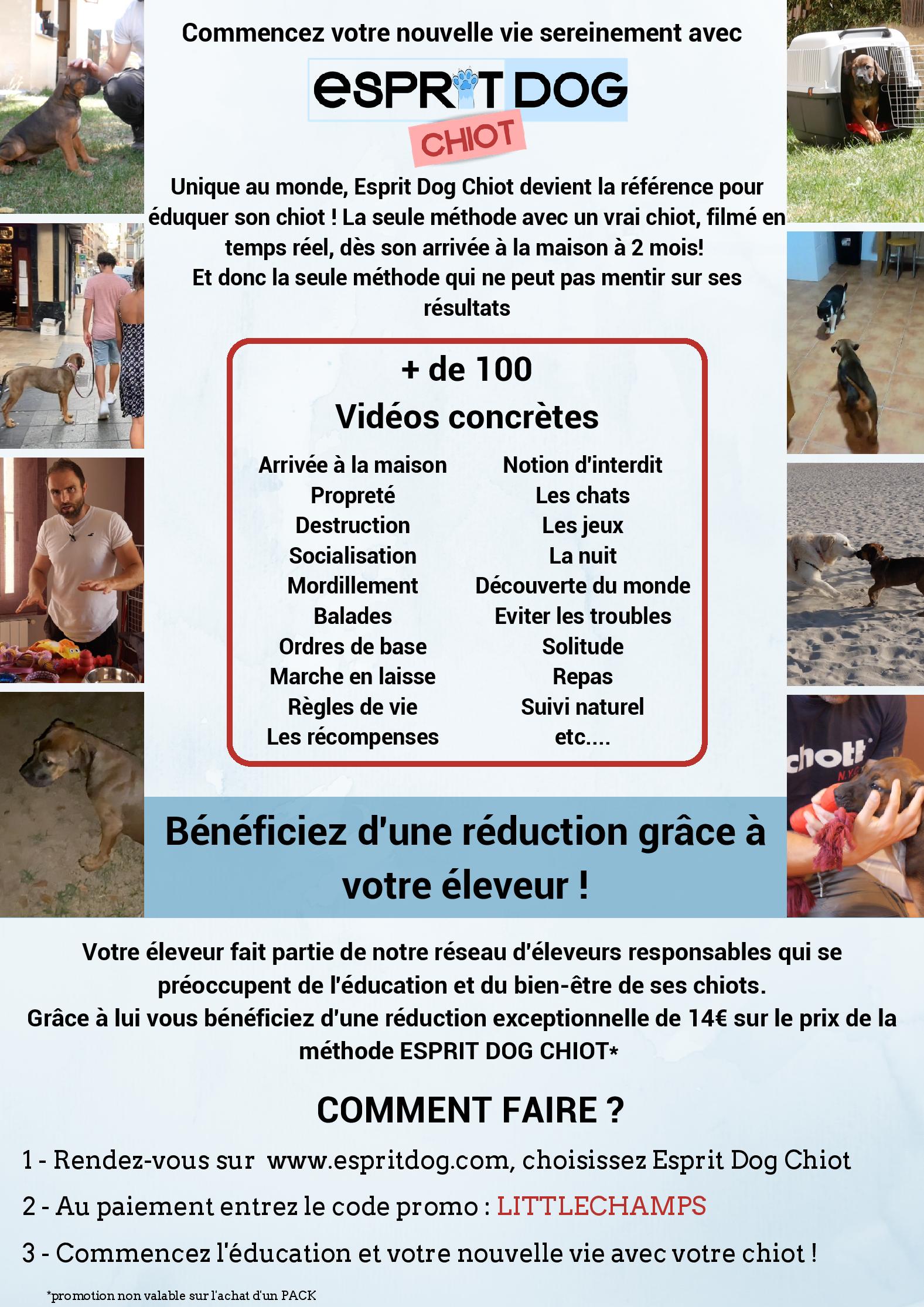 Commencez votre nouvelle vie sereinement avec

ESPRIT DOG

CHIOT

Unique au monde, Esprit Dog Chiot devient la référence pour éduquer son chiot ! La seule méthode avec un vrai chiot, filmé en temps réel, dès son arrivée à la maison à 2 mois!
Et donc la seule méthode qui ne peut pas mentir sur ses résultats

+ de 100
Vidéos concrètes

Arrivée à la maison
Propreté
Destruction
Socialisation
Mordillement
Balades
Ordres de base
Marche en laisse
Règles de vie
Les récompenses

Notion d'interdit
Les chats
Les jeux
La nuit
Découverte du monde
Eviter les troubles
Solitude
Repas
Suivi naturel
etc....

Bénéficiez d'une réduction grâce à votre éleveur !

Votre éleveur fait partie de notre réseau d'éleveurs responsables qui se préoccupent de l'éducation et du bien-être de ses chiots.
Grâce à lui vous bénéficiez d'une réduction exceptionnelle de 14€ sur le prix de la méthode ESPRIT DOG CHIOT*

COMMENT FAIRE ?

1 - Rendez-vous sur www.espritdog.com, choisissez Esprit Dog Chiot

2 - Au paiement entrez le code promo : LITTLECHAMPS

3 - Commencez l'éducation et votre nouvelle vie avec votre chiot !

*promotion non valable sur l'achat d'un PACK